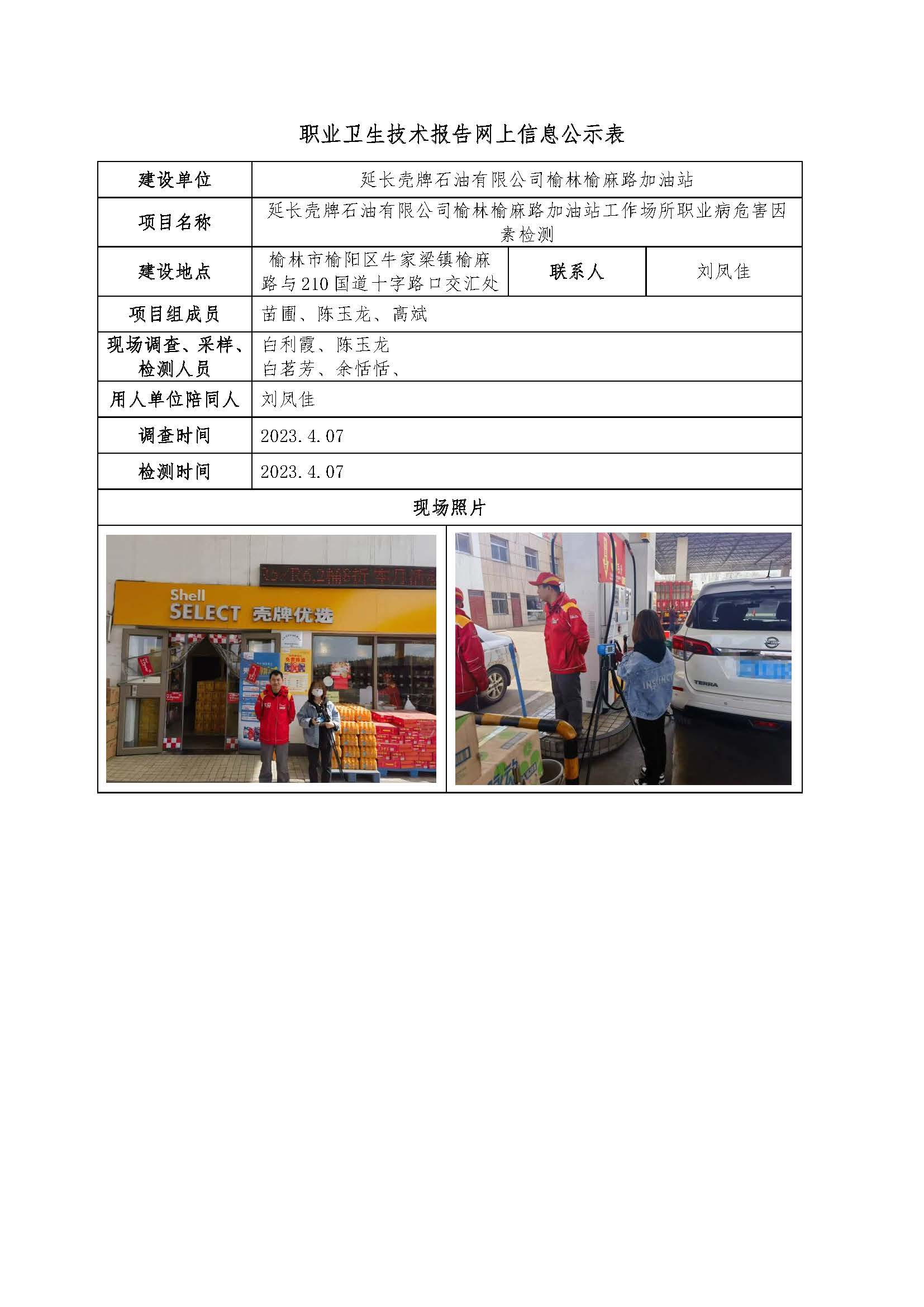 职业卫生技术报告网上信息公示表

| 建设单位 | 延长壳牌石油有限公司榆林榆麻路加油站 | | |
|---|---|---|---|
| 项目名称 | 延长壳牌石油有限公司榆林榆麻路加油站工作场所职业病危害因素检测 | | |
| 建设地点 | 榆林市榆阳区牛家梁镇榆麻路与210国道十字路口交汇处 | 联系人 | 刘凤佳 |
| 项目组成员 | 苗圃、陈玉龙、高斌 | | |
| 现场调查、采样、检测人员 | 白利霞、陈玉龙 白茗芳、余恬恬、 | | |
| 用人单位陪同人 | 刘凤佳 | | |
| 调查时间 | 2023.4.07 | | |
| 检测时间 | 2023.4.07 | | |
| 现场照片 | | | |

Shell SELECT 壳牌优选

TERRA